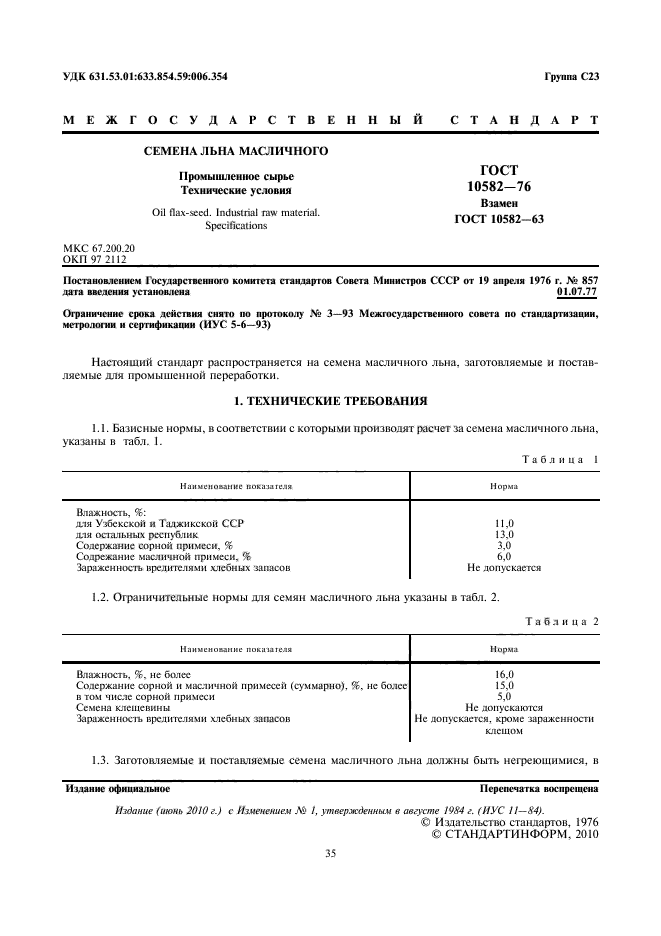 УДК 631.53.01:633.854.59:006.354

Группа С23

МЕЖГОСУДАРСТВЕННЫЙ СТАНДАРТ

СЕМЕНА ЛЬНА МАСЛИЧНОГО

Промышленное сырье
Технические условия

Oil flax-seed. Industrial raw material.
Specifications

ГОСТ
10582—76

Взамен
ГОСТ 10582—63

МКС 67.200.20
ОКП 97 2112

Постановлением Государственного комитета стандартов Совета Министров СССР от 19 апреля 1976 г. № 857 дата введения установлена 01.07.77

Ограничение срока действия снято по протоколу № 3—93 Межгосударственного совета по стандартизации, метрологии и сертификации (ИУС 5-6—93)

Настоящий стандарт распространяется на семена масличного льна, заготовляемые и поставляемые для промышленной переработки.

1. ТЕХНИЧЕСКИЕ ТРЕБОВАНИЯ

1.1. Базисные нормы, в соответствии с которыми производят расчет за семена масличного льна, указаны в табл. 1.

Таблица 1

| Наименование показателя | Норма |
|---|---|
| Влажность, %: | |
| для Узбекской и Таджикской ССР | 11,0 |
| для остальных республик | 13,0 |
| Содержание сорной примеси, % | 3,0 |
| Содержание масличной примеси, % | 6,0 |
| Зараженность вредителями хлебных запасов | Не допускается |

1.2. Ограничительные нормы для семян масличного льна указаны в табл. 2.

Таблица 2

| Наименование показателя | Норма |
|---|---|
| Влажность, %, не более | 16,0 |
| Содержание сорной и масличной примесей (суммарно), %, не более | 15,0 |
| в том числе сорной примеси | 5,0 |
| Семена клещевины | Не допускаются |
| Зараженность вредителями хлебных запасов | Не допускается, кроме зараженности клещом |

1.3. Заготовляемые и поставляемые семена масличного льна должны быть негреющимися, в

Издание официальное

Перепечатка воспрещена

Издание (июнь 2010 г.) с Изменением № 1, утвержденным в августе 1984 г. (ИУС 11—84).

© Издательство стандартов, 1976
© СТАНДАРТИНФОРМ, 2010

35